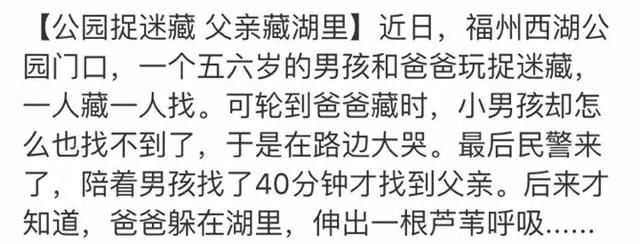 【公园捉迷藏 父亲藏湖里】近日，福州西湖公园门口，一个五六岁的男孩和爸爸玩捉迷藏，一人藏一人找。可轮到爸爸藏时，小男孩却怎么也找不到了，于是在路边大哭。最后民警来了，陪着男孩找了40分钟才找到父亲。后来才知道，爸爸躲在湖里，伸出一根芦苇呼吸......